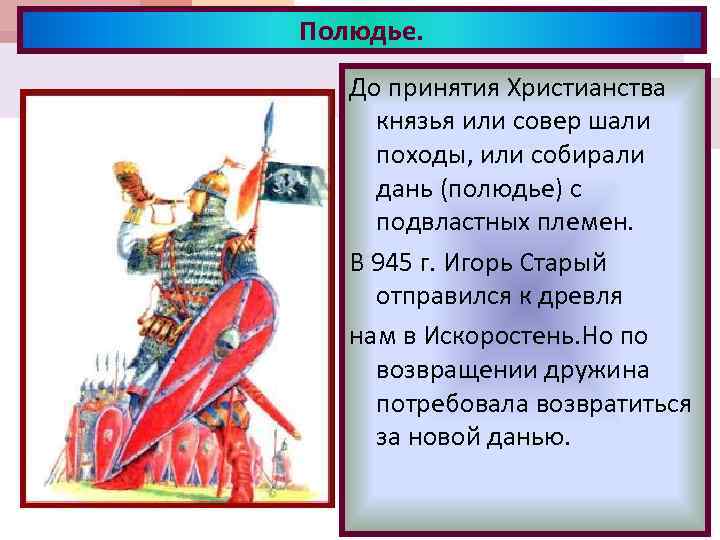 Полюдье.

До принятия Христианства князья или совер шали походы, или собирали дань (полюдье) с подвластных племен.

В 945 г. Игорь Старый отправился к древля

нам в Искоростень.Но по возвращении дружина потребовала возвратиться за новой данью.